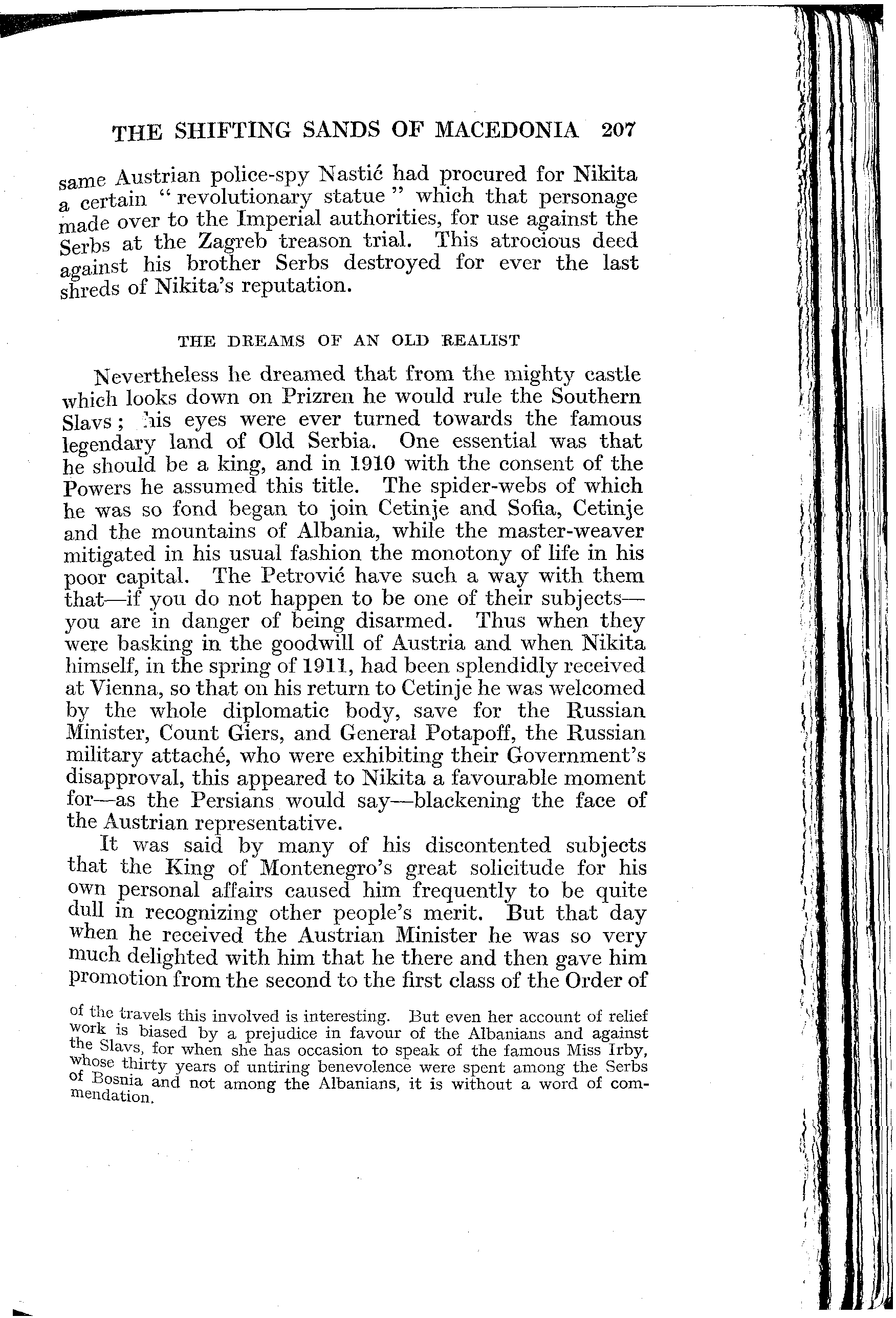 THE SHIFTING SANDS OF MACEDONIA 207

same Austrian police-spy Nastić had procured for Nikita a certain "revolutionary statue" which that personage made over to the Imperial authorities, for use against the Serbs at the Zagreb treason trial. This atrocious deed against his brother Serbs destroyed for ever the last shreds of Nikita's reputation.

THE DREAMS OF AN OLD REALIST

Nevertheless he dreamed that from the mighty castle which looks down on Prizren he would rule the Southern Slavs; his eyes were ever turned towards the famous legendary land of Old Serbia. One essential was that he should be a king, and in 1910 with the consent of the Powers he assumed this title. The spider-webs of which he was so fond began to join Cetinje and Sofia, Cetinje and the mountains of Albania, while the master-weaver mitigated in his usual fashion the monotony of life in his poor capital. The Petrović have such a way with them that—if you do not happen to be one of their subjects—you are in danger of being disarmed. Thus when they were basking in the goodwill of Austria and when Nikita himself, in the spring of 1911, had been splendidly received at Vienna, so that on his return to Cetinje he was welcomed by the whole diplomatic body, save for the Russian Minister, Count Giers, and General Potapoff, the Russian military attaché, who were exhibiting their Government's disapproval, this appeared to Nikita a favourable moment for—as the Persians would say—blackening the face of the Austrian representative.

It was said by many of his discontented subjects that the King of Montenegro's great solicitude for his own personal affairs caused him frequently to be quite dull in recognizing other people's merit. But that day when he received the Austrian Minister he was so very much delighted with him that he there and then gave him promotion from the second to the first class of the Order of

of the travels this involved is interesting. But even her account of relief work is biased by a prejudice in favour of the Albanians and against the Slavs, for when she has occasion to speak of the famous Miss Irby, whose thirty years of untiring benevolence were spent among the Serbs of Bosnia and not among the Albanians, it is without a word of commendation.